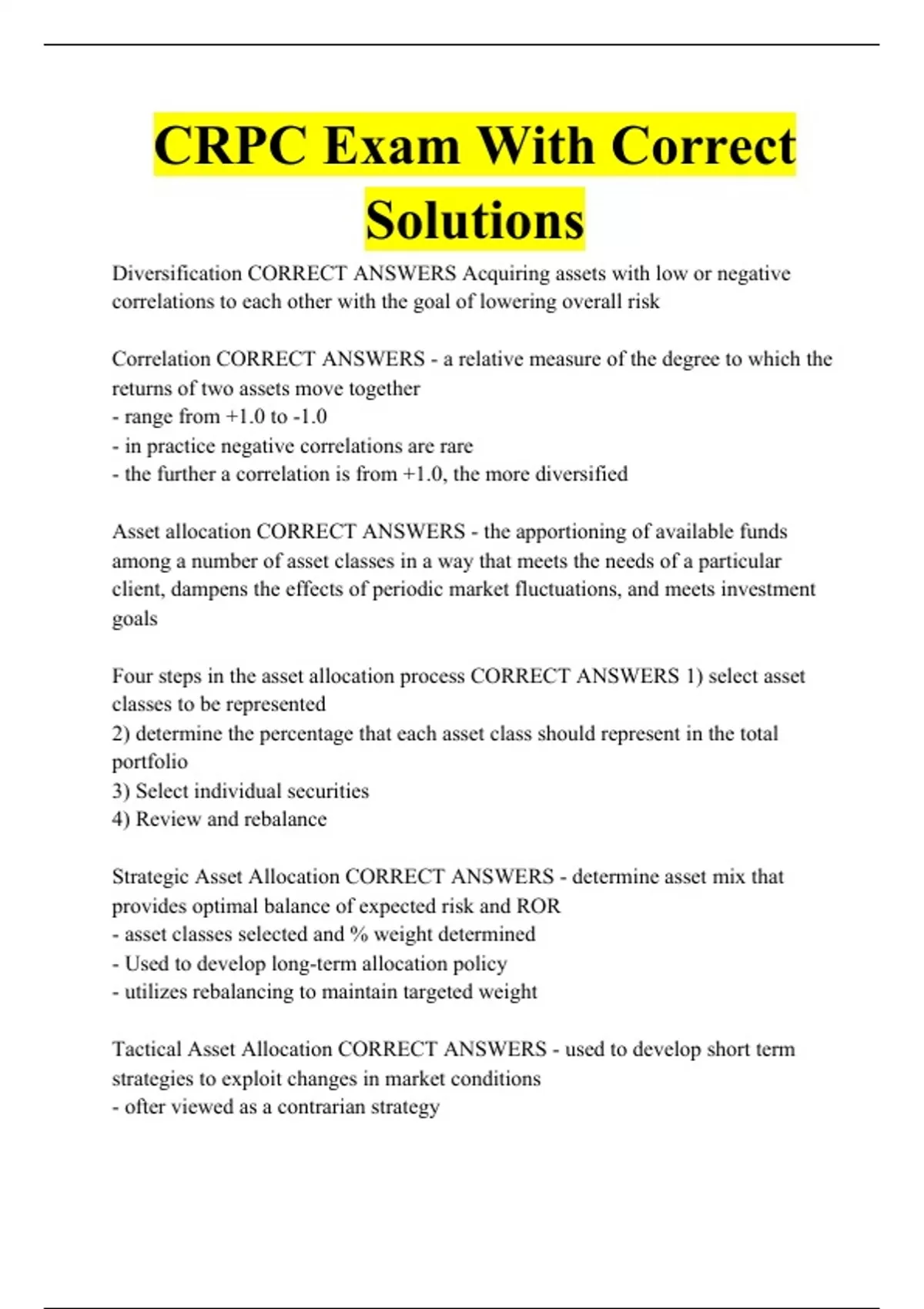 CRPC Exam With Correct Solutions

Diversification CORRECT ANSWERS Acquiring assets with low or negative correlations to each other with the goal of lowering overall risk

Correlation CORRECT ANSWERS - a relative measure of the degree to which the returns of two assets move together
- range from +1.0 to -1.0
- in practice negative correlations are rare
- the further a correlation is from +1.0, the more diversified

Asset allocation CORRECT ANSWERS - the apportioning of available funds among a number of asset classes in a way that meets the needs of a particular client, dampens the effects of periodic market fluctuations, and meets investment goals

Four steps in the asset allocation process CORRECT ANSWERS 1) select asset classes to be represented
2) determine the percentage that each asset class should represent in the total portfolio
3) Select individual securities
4) Review and rebalance

Strategic Asset Allocation CORRECT ANSWERS - determine asset mix that provides optimal balance of expected risk and ROR
- asset classes selected and % weight determined
- Used to develop long-term allocation policy
- utilizes rebalancing to maintain targeted weight

Tactical Asset Allocation CORRECT ANSWERS - used to develop short term strategies to exploit changes in market conditions
- ofter viewed as a contrarian strategy